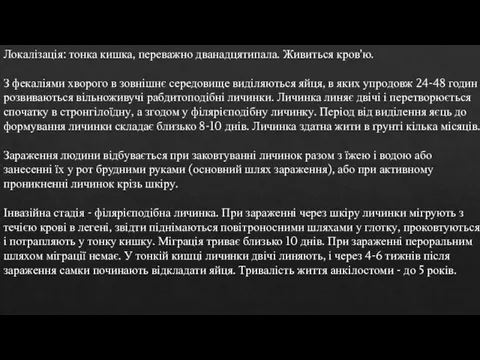 Локалізація: тонка кишка, переважно дванадцятипала. Живиться кров'ю.

З фекаліями хворого в зовнішнє середовище виділяються яйця, в яких упродовж 24-48 годин розвиваються вільноживучі рабдитоподібні личинки. Личинка линяє двічі і перетворюється спочатку в стронгілоїдну, а згодом у філярієподібну личинку. Період від виділення яєць до формування личинки складає близько 8-10 днів. Личинка здатна жити в ґрунті кілька місяців.

Зараження людини відбувається при заковтуванні личинок разом з їжею і водою або занесенні їх у рот брудними руками (основний шлях зараження), або при активному проникненні личинок крізь шкіру.

Інвазійна стадія - філярієподібна личинка. При зараженні через шкіру личинки мігрують з течією крові в легені, звідти піднімаються повітроносними шляхами у глотку, проковтуються і потрапляють у тонку кишку. Міграція триває близько 10 днів. При зараженні пероральним шляхом міграції немає. У тонкій кишці личинки двічі линяють, і через 4-6 тижнів після зараження самки починають відкладати яйця. Тривалість життя анкілостоми - до 5 років.